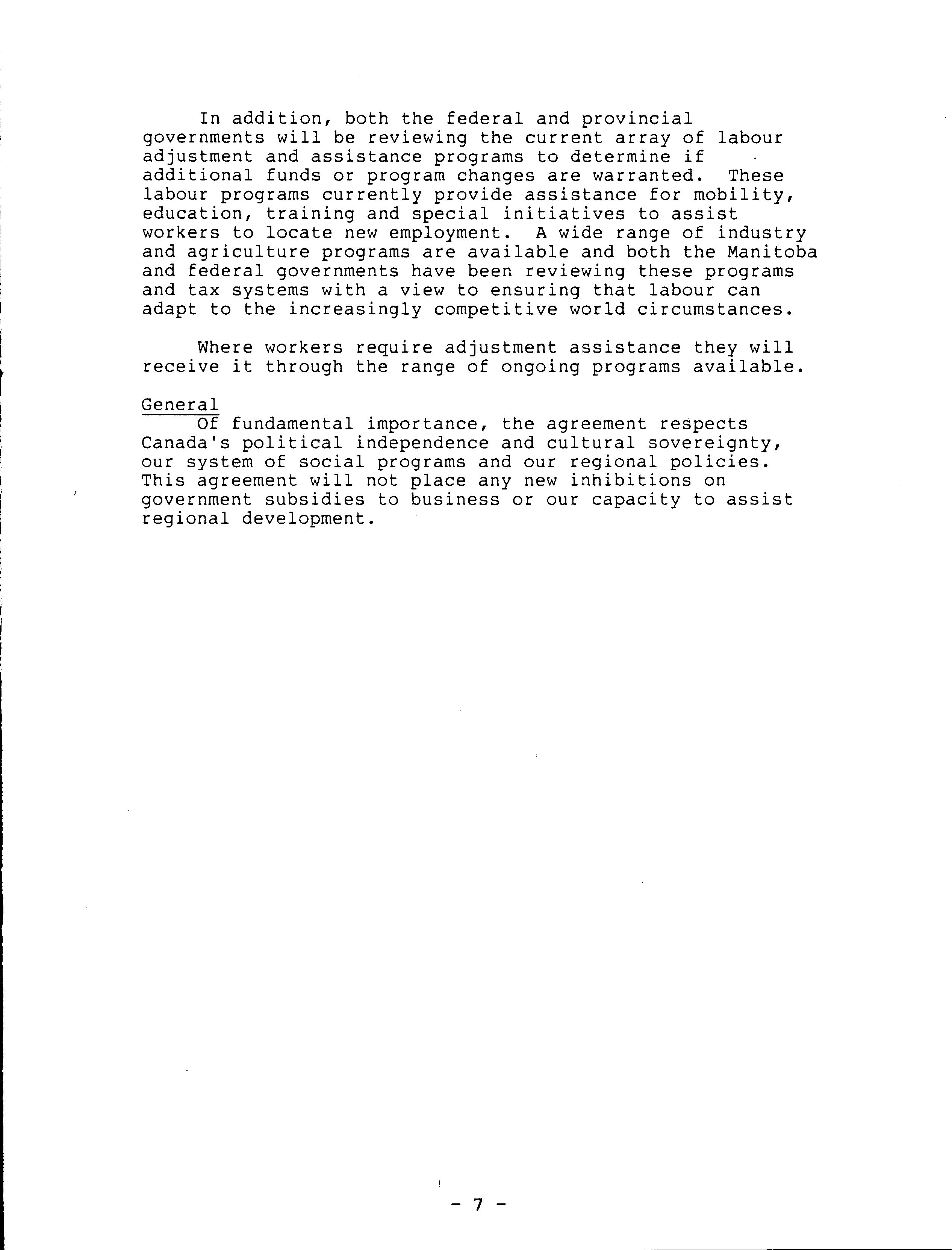 In addition, both the federal and provincial governments will be reviewing the current array of labour adjustment and assistance programs to determine if additional funds or program changes are warranted. These labour programs currently provide assistance for mobility, education, training and special initiatives to assist workers to locate new employment. A wide range of industry and agriculture programs are available and both the Manitoba and federal governments have been reviewing these programs and tax systems with a view to ensuring that labour can adapt to the increasingly competitive world circumstances.

Where workers require adjustment assistance they will receive it through the range of ongoing programs available.

General

Of fundamental importance, the agreement respects Canada's political independence and cultural sovereignty, our system of social programs and our regional policies. This agreement will not place any new inhibitions on government subsidies to business or our capacity to assist regional development.

- 7 -